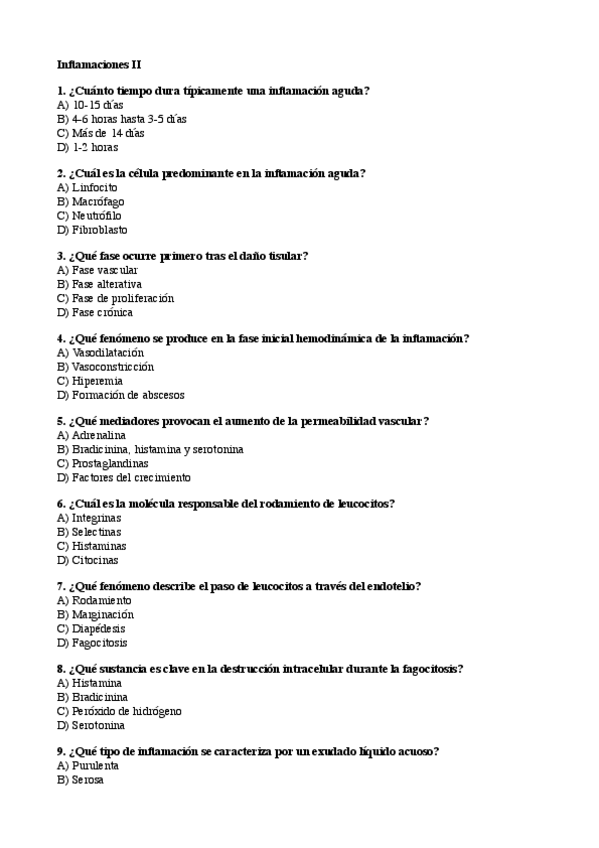 Inflamaciones II

1. ¿Cuánto tiempo dura típicamente una inflamación aguda?
A) 10-15 días
B) 4-6 horas hasta 3-5 días
C) Más de 14 días
D) 1-2 horas

2. ¿Cuál es la célula predominante en la inflamación aguda?
A) Linfocito
B) Macrófago
C) Neutrófilo
D) Fibroblasto

3. ¿Qué fase ocurre primero tras el daño tisular?
A) Fase vascular
B) Fase alterativa
C) Fase de proliferación
D) Fase crónica

4. ¿Qué fenómeno se produce en la fase inicial hemodinámica de la inflamación?
A) Vasodilatación
B) Vasoconstricción
C) Hiperemia
D) Formación de abscesos

5. ¿Qué mediadores provocan el aumento de la permeabilidad vascular?
A) Adrenalina
B) Bradicinina, histamina y serotonina
C) Prostaglandinas
D) Factores del crecimiento

6. ¿Cuál es la molécula responsable del rodamiento de leucocitos?
A) Integrinas
B) Selectinas
C) Histaminas
D) Citocinas

7. ¿Qué fenómeno describe el paso de leucocitos a través del endotelio?
A) Rodamiento
B) Marginación
C) Diapédesis
D) Fagocitosis

8. ¿Qué sustancia es clave en la destrucción intracelular durante la fagocitosis?
A) Histamina
B) Bradicinina
C) Peróxido de hidrógeno
D) Serotonina

9. ¿Qué tipo de inflamación se caracteriza por un exudado líquido acuoso?
A) Purulenta
B) Serosa